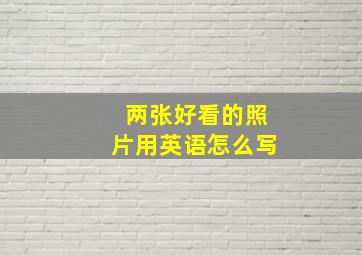 两张好看的照片用英语怎么写